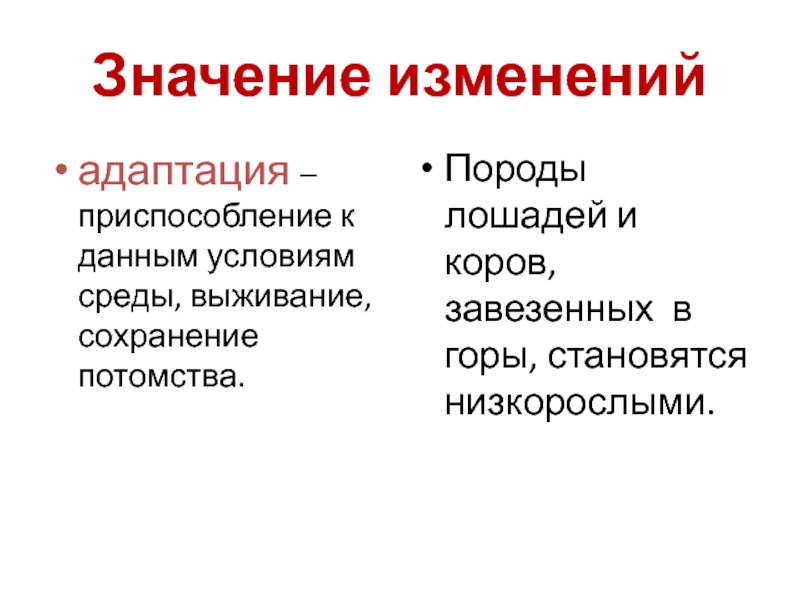 Значение изменений

• адаптация – приспособление к данным условиям среды, выживание, сохранение потомства.

• Породы лошадей и коров, завезенных в горы, становятся низкорослыми.